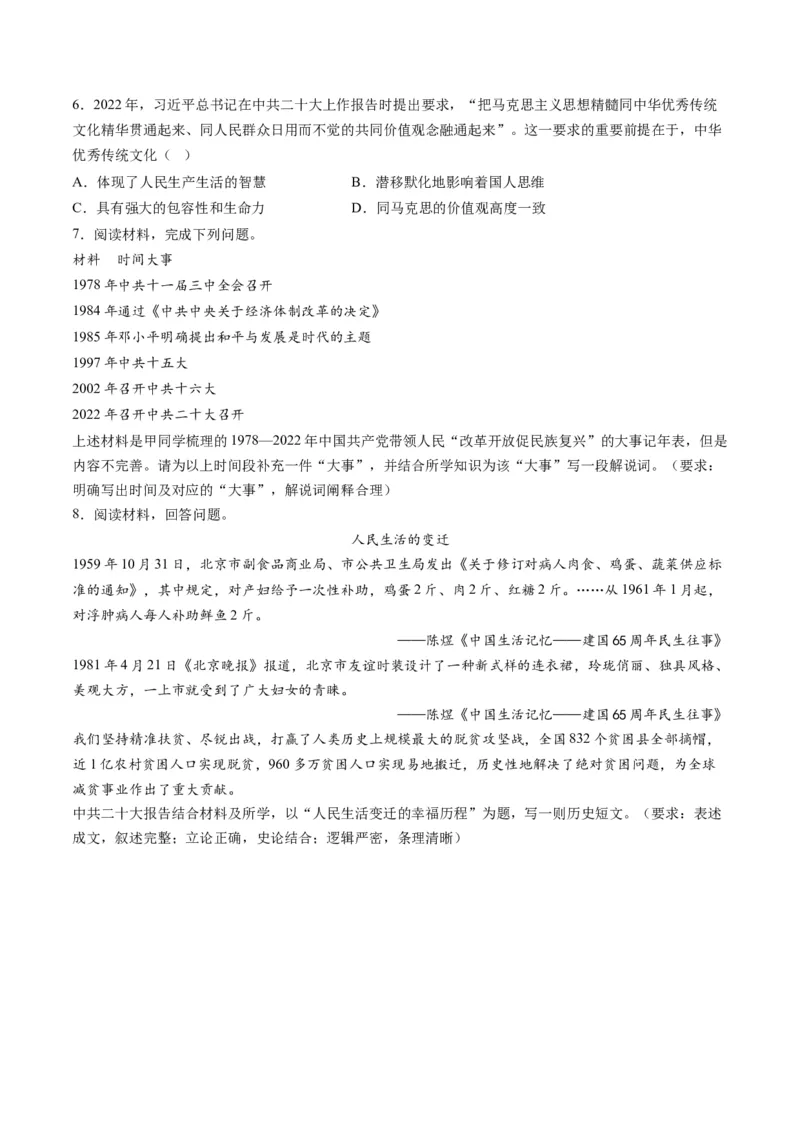 6．2022年，习近平总书记在中共二十大上作报告时提出要求，“把马克思主义思想精髓同中华优秀传统文化精华贯通起来、同人民群众日用而不觉的共同价值观念融通起来”。这一要求的重要前提在于，中华优秀传统文化（ ）

A．体现了人民生产生活的智慧　　B．潜移默化地影响着国人思维

C．具有强大的包容性和生命力　　D．同马克思的价值观高度一致

7．阅读材料，完成下列问题。

材料　时间大事

1978年中共十一届三中全会召开

1984年通过《中共中央关于经济体制改革的决定》

1985年邓小平明确提出和平与发展是时代的主题

1997年中共十五大

2002年召开中共十六大

2022年召开中共二十大召开

上述材料是甲同学梳理的1978—2022年中国共产党带领人民“改革开放促民族复兴”的大事记年表，但是内容不完善。请为以上时间段补充一件“大事”，并结合所学知识为该“大事”写一段解说词。（要求：明确写出时间及对应的“大事”，解说词阐释合理）

8．阅读材料，回答问题。

人民生活的变迁

1959年10月31日，北京市副食品商业局、市公共卫生局发出《关于修订对病人肉食、鸡蛋、蔬菜供应标准的通知》，其中规定，对产妇给予一次性补助，鸡蛋2斤、肉2斤、红糖2斤。……从1961年1月起，对浮肿病人每人补助鲜鱼2斤。

——陈煜《中国生活记忆——建国65周年民生往事》

1981年4月21日《北京晚报》报道，北京市友谊时装设计了一种新式样的连衣裙，玲珑俏丽、独具风格、美观大方，一上市就受到了广大妇女的青睐。

——陈煜《中国生活记忆——建国65周年民生往事》

我们坚持精准扶贫、尽锐出战，打赢了人类历史上规模最大的脱贫攻坚战，全国832个贫困县全部摘帽，近1亿农村贫困人口实现脱贫，960多万贫困人口实现易地搬迁，历史性地解决了绝对贫困问题，为全球减贫事业作出了重大贡献。

中共二十大报告结合材料及所学，以“人民生活变迁的幸福历程”为题，写一则历史短文。（要求：表述成文，叙述完整；立论正确，史论结合；逻辑严密，条理清晰）